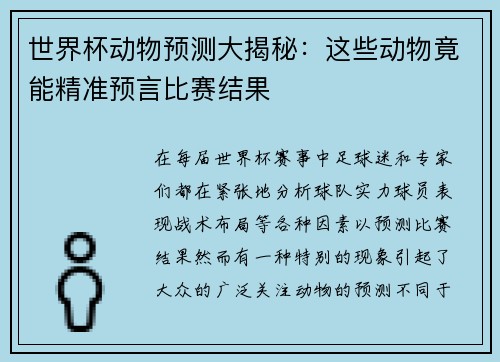 世界杯动物预测大揭秘：这些动物竟能精准预言比赛结果

在每届世界杯赛事中足球迷和专家们都在紧张地分析球队实力球员表现战术布局等各种因素以预测比赛结果然而有一种特别的现象引起了大众的广泛关注动物的预测不同于